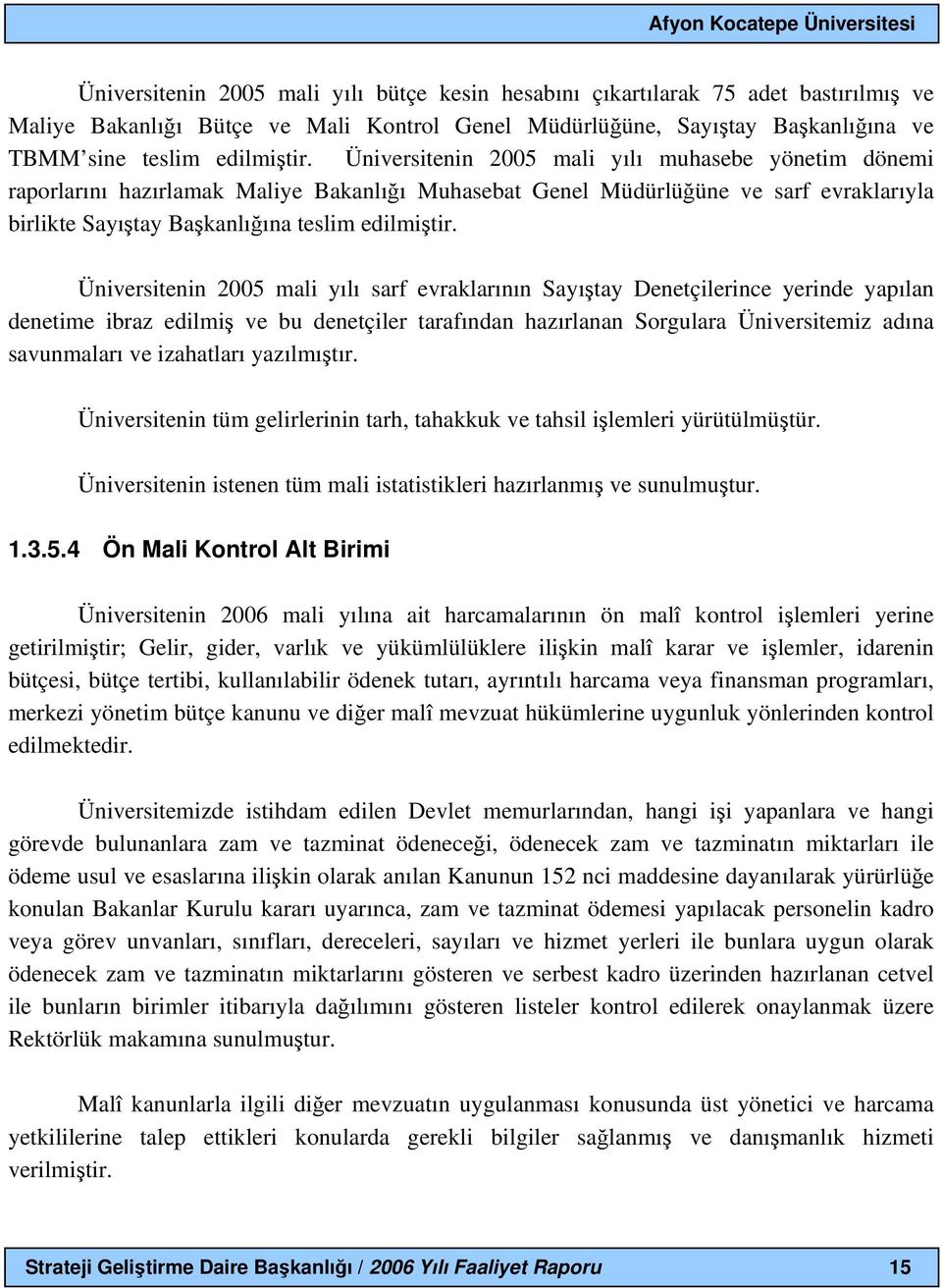 Afyon Kocatepe Üniversitesi

Üniversitenin 2005 mali yılı bütçe kesin hesabını çıkartılarak 75 adet bastırılmış ve Maliye Bakanlığı Bütçe ve Mali Kontrol Genel Müdürlüğüne, Sayıştay Başkanlığına ve TBMM'sine teslim edilmiştir. Üniversitenin 2005 mali yılı muhasebe yönetim dönemi raporlarını hazırlamak Maliye Bakanlığı Muhasebat Genel Müdürlüğüne ve sarf evraklarıyla birlikte Sayıştay Başkanlığına teslim edilmiştir.

Üniversitenin 2005 mali yılı sarf evraklarının Sayıştay Denetçilerince yerinde yapılan denetime ibraz edilmiş ve bu denetçiler tarafından hazırlanan Sorgulara Üniversitemiz adına savunmaları ve izahatları yazılmıştır.

Üniversitenin tüm gelirlerinin tarh, tahakkuk ve tahsil işlemleri yürütülmüştür.

Üniversitenin istenen tüm mali istatistikleri hazırlanmış ve sunulmuştur.

1.3.5.4 Ön Mali Kontrol Alt Birimi

Üniversitenin 2006 mali yılına ait harcamalarının ön malî kontrol işlemleri yerine getirilmiştir; Gelir, gider, varlık ve yükümlülüklere ilişkin malî karar ve işlemler, idarenin bütçesi, bütçe tertibi, kullanılabilir ödenek tutarı, ayrıntılı harcama veya finansman programları, merkezi yönetim bütçe kanunu ve diğer malî mevzuat hükümlerine uygunluk yönlerinden kontrol edilmektedir.

Üniversitemizde istihdam edilen Devlet memurlarından, hangi işi yapanlara ve hangi görevde bulunanlara zam ve tazminat ödeneceği, ödenecek zam ve tazminatın miktarları ile ödeme usul ve esaslarına ilişkin olarak anılan Kanunun 152 nci maddesine dayanılarak yürürlüğe konulan Bakanlar Kurulu kararı uyarınca, zam ve tazminat ödemesi yapılacak personelin kadro veya görev unvanları, sınıfları, dereceleri, sayıları ve hizmet yerleri ile bunlara uygun olarak ödenecek zam ve tazminatın miktarlarını gösteren ve serbest kadro üzerinden hazırlanan cetvel ile bunların birimler itibarıyla dağılımını gösteren listeler kontrol edilerek onaylanmak üzere Rektörlük makamına sunulmuştur.

Malî kanunlarla ilgili diğer mevzuatın uygulanması konusunda üst yönetici ve harcama yetkililerine talep ettikleri konularda gerekli bilgiler sağlanmış ve danışmanlık hizmeti verilmiştir.

Strateji Geliştirme Daire Başkanlığı / 2006 Yılı Faaliyet Raporu 15